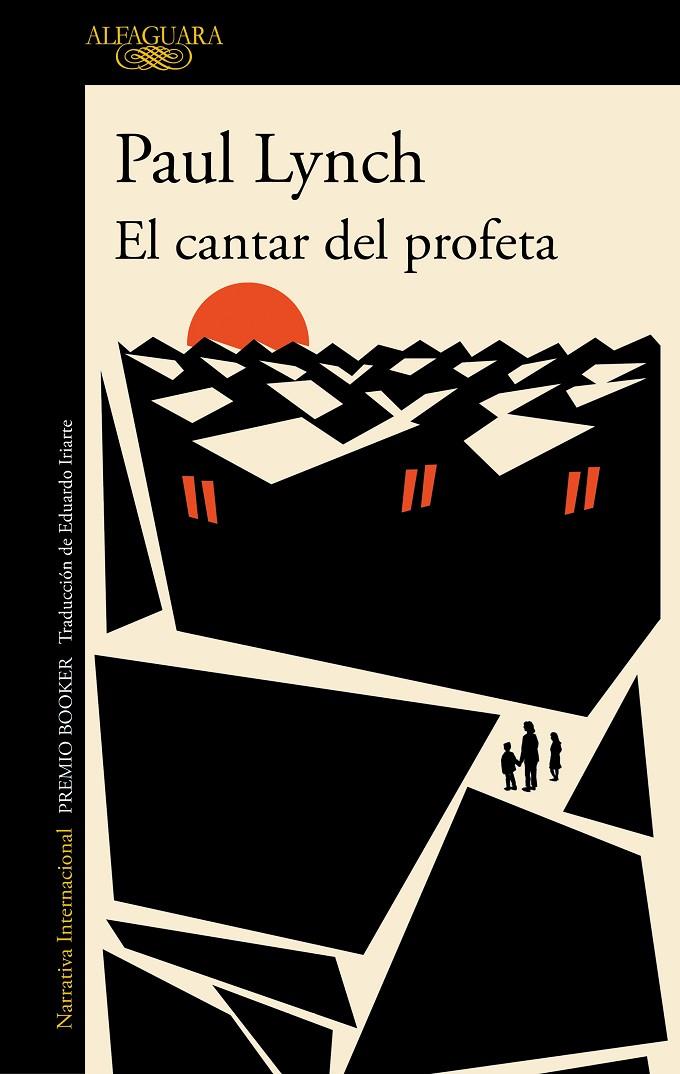 ALFAGUARA

Paul Lynch
El cantar del profeta

Narrativa Internacional PREMIO BOOKER Traducción de Eduardo Iriarte